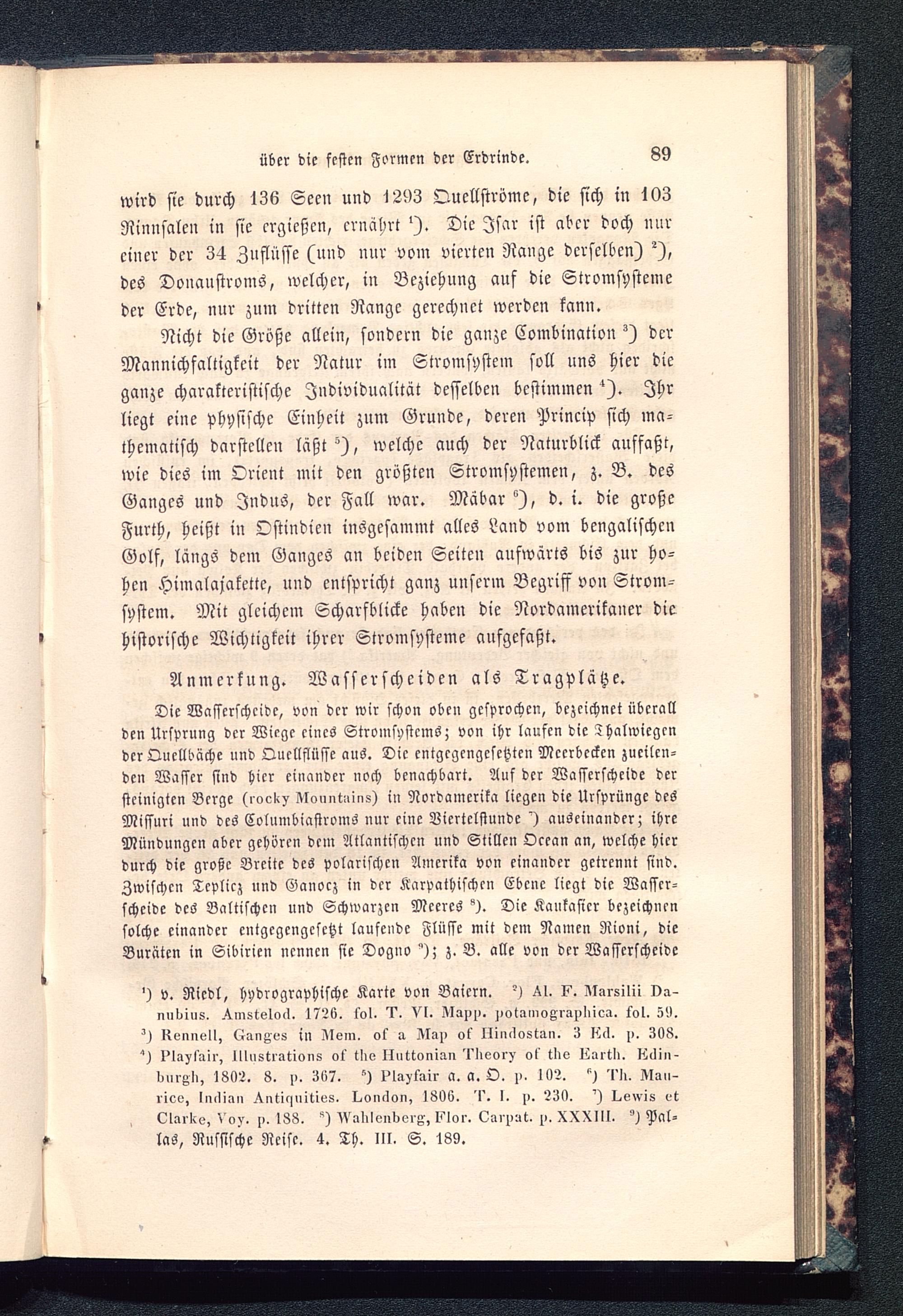 über die festen Formen der Erdrinde. 89

wird sie durch 136 Seen und 1293 Quellströme, die sich in 103 Rinnsalen in sie ergießen, ernährt ¹). Die Isar ist aber doch nur einer der 34 Zuflüsse (und nur vom vierten Range derselben) ²), des Donaustroms, welcher, in Beziehung auf die Stromsysteme der Erde, nur zum dritten Range gerechnet werden kann.

Nicht die Größe allein, sondern die ganze Combination ³) der Mannichfaltigkeit der Natur im Stromsystem soll uns hier die ganze charakteristische Individualität desselben bestimmen ⁴). Ihr liegt eine physische Einheit zum Grunde, deren Princip sich mathematisch darstellen läßt ⁵), welche auch der Naturblick auffaßt, wie dies im Orient mit den größten Stromsystemen, z. B. des Ganges und Indus, der Fall war. Mäbar ⁶), d. i. die große Furth, heißt in Ostindien insgesammt alles Land vom bengalischen Golf, längs dem Ganges an beiden Seiten aufwärts bis zur hohen Himalajakette, und entspricht ganz unserm Begriff von Stromsystem. Mit gleichem Scharfblicke haben die Nordamerikaner die historische Wichtigkeit ihrer Stromsysteme aufgefaßt.

Anmerkung. Wasserscheiden als Tragplätze.

Die Wasserscheide, von der wir schon oben gesprochen, bezeichnet überall den Ursprung der Wiege eines Stromsystems; von ihr laufen die Thalwiegen der Quellbäche und Quellflüsse aus. Die entgegengesetzten Meerbecken zueilenden Wasser sind hier einander noch benachbart. Auf der Wasserscheide der steinigten Berge (rocky Mountains) in Nordamerika liegen die Ursprünge des Missuri und des Columbiastroms nur eine Viertelstunde ⁷) auseinander; ihre Mündungen aber gehören dem Atlantischen und Stillen Ocean an, welche hier durch die große Breite des polarischen Amerika von einander getrennt sind. Zwischen Teplicz und Ganocz in der Karpathischen Ebene liegt die Wasserscheide des Baltischen und Schwarzen Meeres ⁸). Die Kaukasier bezeichnen solche einander entgegengesetzt laufende Flüsse mit dem Namen Rioni, die Buräten in Sibirien nennen sie Dogno ⁹); z. B. alle von der Wasserscheide

¹) v. Riedl, hydrographische Karte von Baiern. ²) Al. F. Marsilii Danubius. Amstelod. 1726. fol. T. VI. Mapp. potamographica. fol. 59. ³) Rennell, Ganges in Mem. of a Map of Hindostan. 3 Ed. p. 308. ⁴) Playfair, Illustrations of the Huttonian Theory of the Earth. Edinburgh, 1802. 8. p. 367. ⁵) Playfair a. a. O. p. 102. ⁶) Th. Maurice, Indian Antiquities. London, 1806. T. I. p. 230. ⁷) Lewis et Clarke, Voy. p. 188. ⁸) Wahlenberg, Flor. Carpat. p. XXXIII. ⁹) Pallas, Russische Reise. 4. Th. III. S. 189.